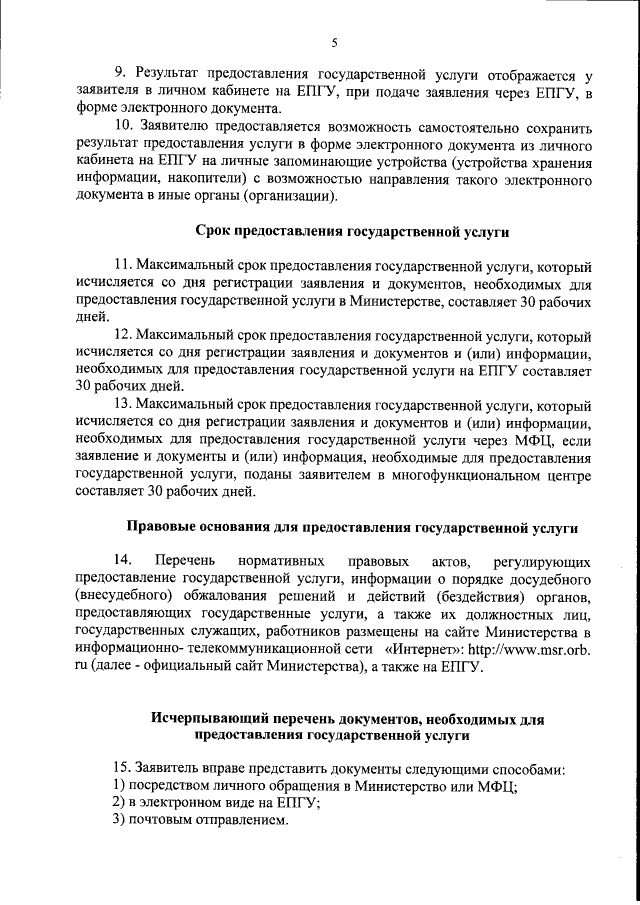 5

9. Результат предоставления государственной услуги отображается у заявителя в личном кабинете на ЕПГУ, при подаче заявления через ЕПГУ, в форме электронного документа.

10. Заявителю предоставляется возможность самостоятельно сохранить результат предоставления услуги в форме электронного документа из личного кабинета на ЕПГУ на личные запоминающие устройства (устройства хранения информации, накопители) с возможностью направления такого электронного документа в иные органы (организации).

Срок предоставления государственной услуги

11. Максимальный срок предоставления государственной услуги, который исчисляется со дня регистрации заявления и документов, необходимых для предоставления государственной услуги в Министерстве, составляет 30 рабочих дней.

12. Максимальный срок предоставления государственной услуги, который исчисляется со дня регистрации заявления и документов и (или) информации, необходимых для предоставления государственной услуги на ЕПГУ составляет 30 рабочих дней.

13. Максимальный срок предоставления государственной услуги, который исчисляется со дня регистрации заявления и документов и (или) информации, необходимых для предоставления государственной услуги через МФЦ, если заявление и документы и (или) информация, необходимые для предоставления государственной услуги, поданы заявителем в многофункциональном центре составляет 30 рабочих дней.

Правовые основания для предоставления государственной услуги

14. Перечень нормативных правовых актов, регулирующих предоставление государственной услуги, информации о порядке досудебного (внесудебного) обжалования решений и действий (бездействия) органов, предоставляющих государственные услуги, а также их должностных лиц, государственных служащих, работников размещены на сайте Министерства в информационно- телекоммуникационной сети «Интернет»: http://www.msr.orb.ru (далее - официальный сайт Министерства), а также на ЕПГУ.

Исчерпывающий перечень документов, необходимых для предоставления государственной услуги

15. Заявитель вправе представить документы следующими способами:
1) посредством личного обращения в Министерство или МФЦ;
2) в электронном виде на ЕПГУ;
3) почтовым отправлением.